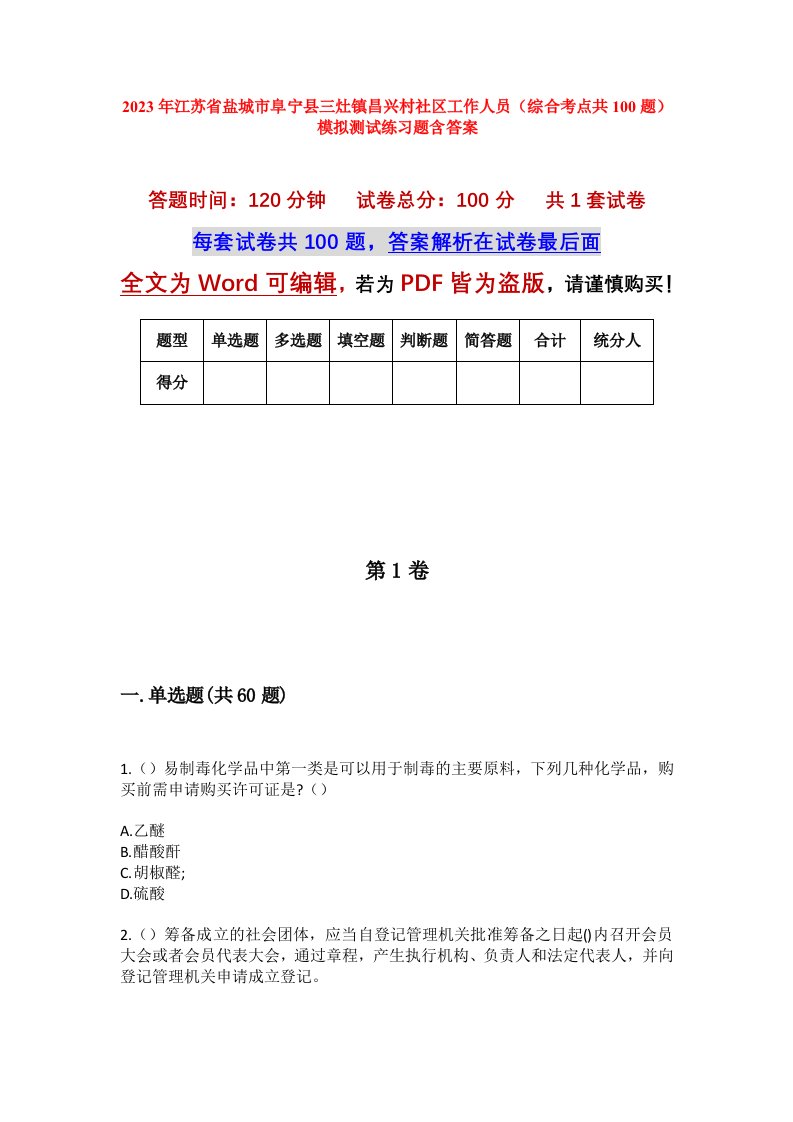 2023年江苏省盐城市阜宁县三灶镇昌兴村社区工作人员（综合考点共100题）模拟测试练习题含答案

答题时间：120分钟　试卷总分：100分　共1套试卷

每套试卷共100题，答案解析在试卷最后面

全文为Word可编辑，若为PDF皆为盗版，请谨慎购买！

| 题型 | 单选题 | 多选题 | 填空题 | 判断题 | 简答题 | 合计 | 统分人 |
|---|---|---|---|---|---|---|---|
| 得分 | | | | | | | |

第1卷

一.单选题(共60题)

1.()易制毒化学品中第一类是可以用于制毒的主要原料，下列几种化学品，购买前需申请购买许可证是?()

A.乙醚
B.醋酸酐
C.胡椒醛;
D.硫酸

2.()筹备成立的社会团体，应当自登记管理机关批准筹备之日起()内召开会员大会或者会员代表大会，通过章程，产生执行机构、负责人和法定代表人，并向登记管理机关申请成立登记。